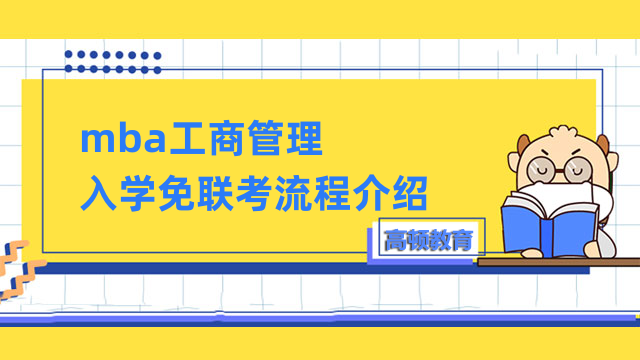 mba工商管理
入学免联考流程介绍

高顿教育